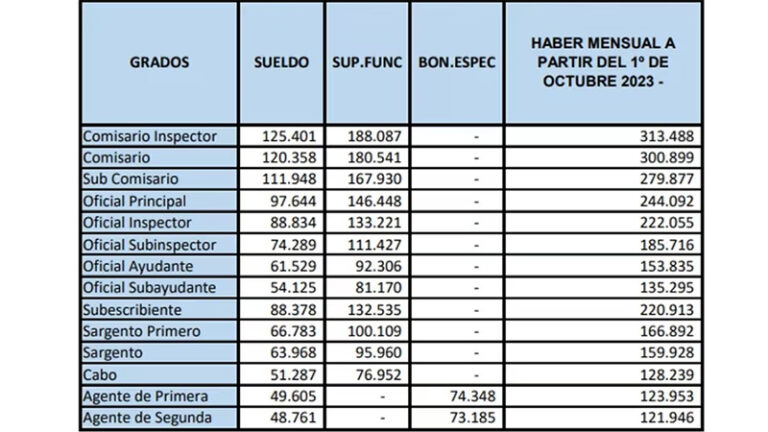 | GRADOS | SUELDO | SUP.FUNC | BON.ESPEC | HABER MENSUAL A PARTIR DEL 1º DE OCTUBRE 2023 - |
|---|---|---|---|---|
| Comisario Inspector | 125.401 | 188.087 | - | 313.488 |
| Comisario | 120.358 | 180.541 | - | 300.899 |
| Sub Comisario | 111.948 | 167.930 | - | 279.877 |
| Oficial Principal | 97.644 | 146.448 | - | 244.092 |
| Oficial Inspector | 88.834 | 133.221 | - | 222.055 |
| Oficial Subinspector | 74.289 | 111.427 | - | 185.716 |
| Oficial Ayudante | 61.529 | 92.306 | - | 153.835 |
| Oficial Subayudante | 54.125 | 81.170 | - | 135.295 |
| Subescribiente | 88.378 | 132.535 | - | 220.913 |
| Sargento Primero | 66.783 | 100.109 | - | 166.892 |
| Sargento | 63.968 | 95.960 | - | 159.928 |
| Cabo | 51.287 | 76.952 | - | 128.239 |
| Agente de Primera | 49.605 | - | 74.348 | 123.953 |
| Agente de Segunda | 48.761 | - | 73.185 | 121.946 |